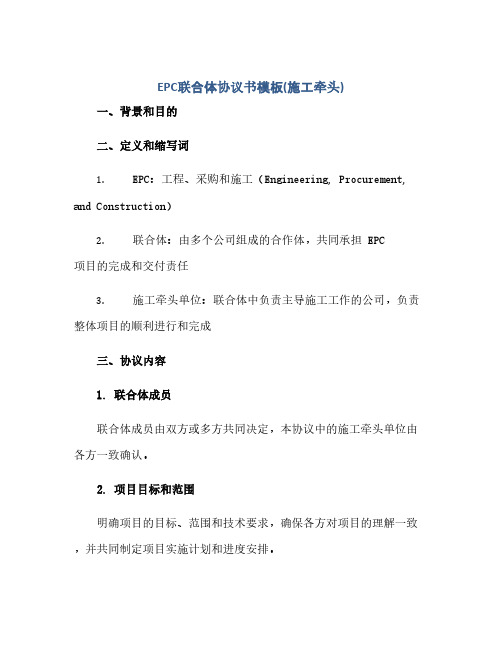 EPC联合体协议书模板(施工牵头)

一、背景和目的

二、定义和缩写词

1. EPC：工程、采购和施工（Engineering, Procurement, and Construction)

2. 联合体：由多个公司组成的合作体，共同承担 EPC 项目的完成和交付责任

3. 施工牵头单位：联合体中负责主导施工工作的公司，负责整体项目的顺利进行和完成

三、协议内容

1. 联合体成员

联合体成员由双方或多方共同决定，本协议中的施工牵头单位由各方一致确认。

2. 项目目标和范围

明确项目的目标、范围和技术要求，确保各方对项目的理解一致，并共同制定项目实施计划和进度安排。